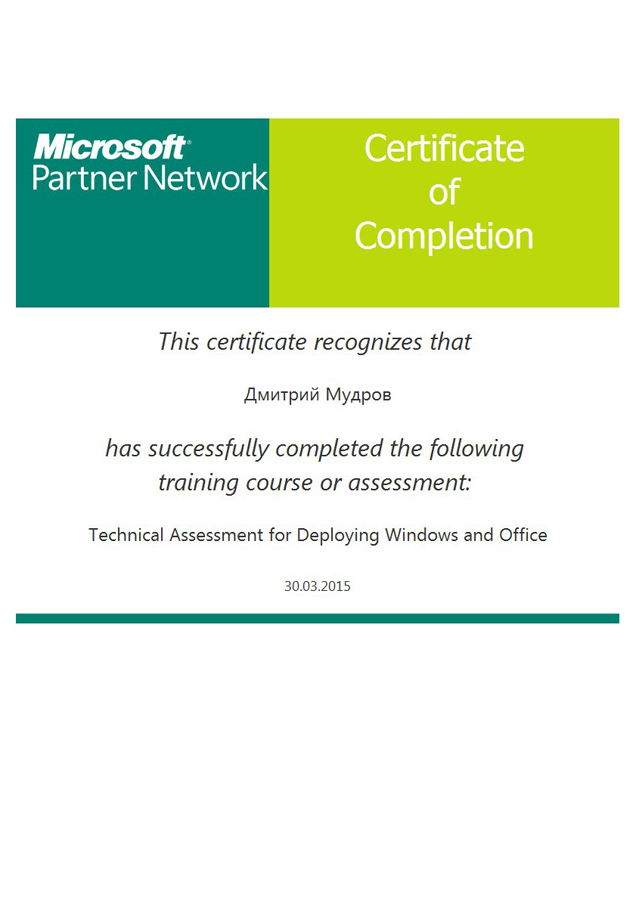 Microsoft
Partner Network

Certificate
of
Completion

This certificate recognizes that

Дмитрий Мудров

has successfully completed the following training course or assessment:

Technical Assessment for Deploying Windows and Office

30.03.2015